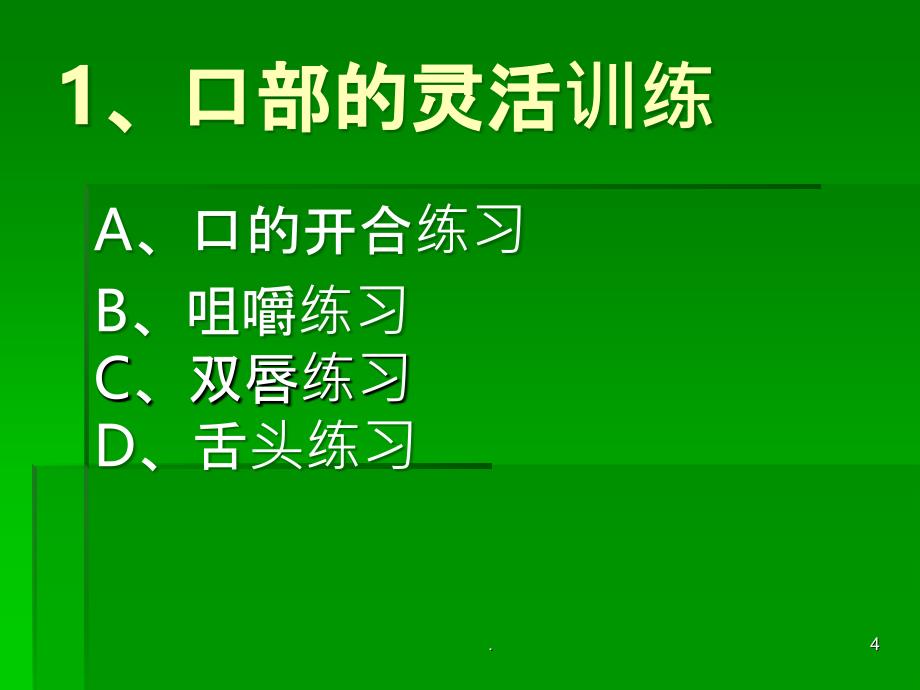 1、口部的灵活训练

A、口的开合练习

B、咀嚼练习
C、双唇练习
D、舌头练习

.

4